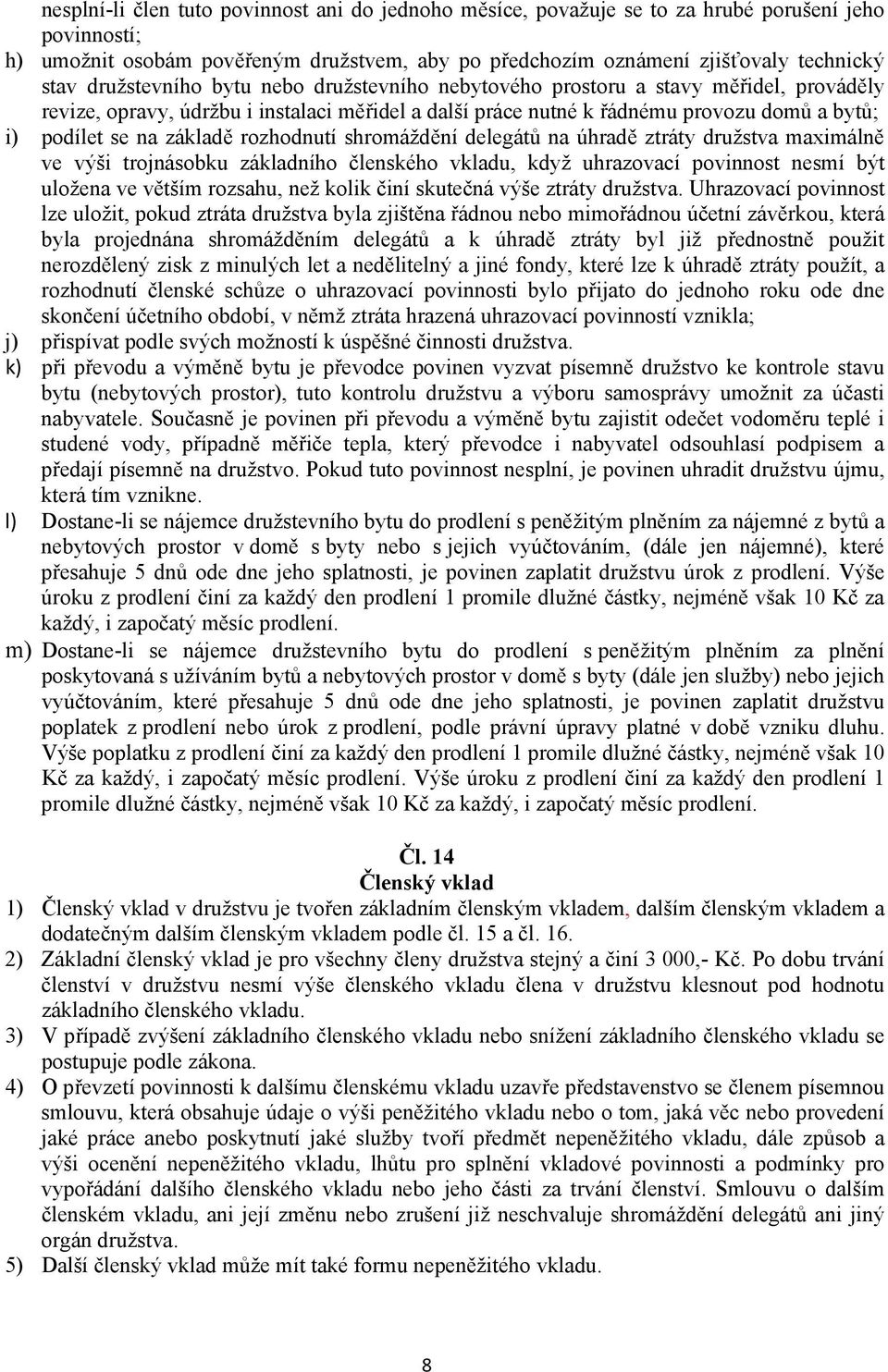 nesplní-li člen tuto povinnost ani do jednoho měsíce, považuje se to za hrubé porušení jeho povinností;

h) umožnit osobám pověřeným družstvem, aby po předchozím oznámení zjišťovaly technický stav družstevního bytu nebo družstevního nebytového prostoru a stavy měřidel, prováděly revize, opravy, údržbu i instalaci měřidel a další práce nutné k řádnému provozu domů a bytů;

i) podílet se na základě rozhodnutí shromáždění delegátů na úhradě ztráty družstva maximálně ve výši trojnásobku základního členského vkladu, když uhrazovací povinnost nesmí být uložena ve větším rozsahu, než kolik činí skutečná výše ztráty družstva. Uhrazovací povinnost lze uložit, pokud ztráta družstva byla zjištěna řádnou nebo mimořádnou účetní závěrkou, která byla projednána shromážděním delegátů a k úhradě ztráty byl již přednostně použit nerozdělený zisk z minulých let a nedělitelný a jiné fondy, které lze k úhradě ztráty použít, a rozhodnutí členské schůze o uhrazovací povinnosti bylo přijato do jednoho roku ode dne skončení účetního období, v němž ztráta hrazená uhrazovací povinností vznikla;

j) přispívat podle svých možností k úspěšné činnosti družstva.

k) při převodu a výměně bytu je převodce povinen vyzvat písemně družstvo ke kontrole stavu bytu (nebytových prostor), tuto kontrolu družstvu a výboru samosprávy umožnit za účasti nabyvatele. Současně je povinen při převodu a výměně bytu zajistit odečet vodoměru teplé i studené vody, případně měřiče tepla, který převodce i nabyvatel odsouhlasí podpisem a předají písemně na družstvo. Pokud tuto povinnost nesplní, je povinen uhradit družstvu újmu, která tím vznikne.

l) Dostane-li se nájemce družstevního bytu do prodlení s peněžitým plněním za nájemné z bytů a nebytových prostor v domě s byty nebo s jejich vyúčtováním, (dále jen nájemné), které přesahuje 5 dnů ode dne jeho splatnosti, je povinen zaplatit družstvu úrok z prodlení. Výše úroku z prodlení činí za každý den prodlení 1 promile dlužné částky, nejméně však 10 Kč za každý, i započatý měsíc prodlení.

m) Dostane-li se nájemce družstevního bytu do prodlení s peněžitým plněním za plnění poskytovaná s užíváním bytů a nebytových prostor v domě s byty (dále jen služby) nebo jejich vyúčtováním, které přesahuje 5 dnů ode dne jeho splatnosti, je povinen zaplatit družstvu poplatek z prodlení nebo úrok z prodlení, podle právní úpravy platné v době vzniku dluhu. Výše poplatku z prodlení činí za každý den prodlení 1 promile dlužné částky, nejméně však 10 Kč za každý, i započatý měsíc prodlení. Výše úroku z prodlení činí za každý den prodlení 1 promile dlužné částky, nejméně však 10 Kč za každý, i započatý měsíc prodlení.

Čl. 14
Členský vklad

1) Členský vklad v družstvu je tvořen základním členským vkladem, dalším členským vkladem a dodatečným dalším členským vkladem podle čl. 15 a čl. 16.

2) Základní členský vklad je pro všechny členy družstva stejný a činí 3 000,- Kč. Po dobu trvání členství v družstvu nesmí výše členského vkladu člena v družstvu klesnout pod hodnotu základního členského vkladu.

3) V případě zvýšení základního členského vkladu nebo snížení základního členského vkladu se postupuje podle zákona.

4) O převzetí povinnosti k dalšímu členskému vkladu uzavře představenstvo se členem písemnou smlouvu, která obsahuje údaje o výši peněžitého vkladu nebo o tom, jaká věc nebo provedení jaké práce anebo poskytnutí jaké služby tvoří předmět nepeněžitého vkladu, dále způsob a výši ocenění nepeněžitého vkladu, lhůtu pro splnění vkladové povinnosti a podmínky pro vypořádání dalšího členského vkladu nebo jeho části za trvání členství. Smlouvu o dalším členském vkladu, ani její změnu nebo zrušení již neschvaluje shromáždění delegátů ani jiný orgán družstva.

5) Další členský vklad může mít také formu nepeněžitého vkladu.

8